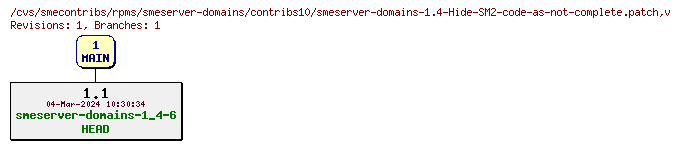 /cvs/smecontribs/rpms/smeserver-domains/contribs10/smeserver-domains-1.4-Hide-SM2-code-as-not-complete.patch,v
Revisions: 1, Branches: 1

1
MAIN

1.1
04-Mar-2024 10:30:34
smeserver-domains-1_4-6
HEAD